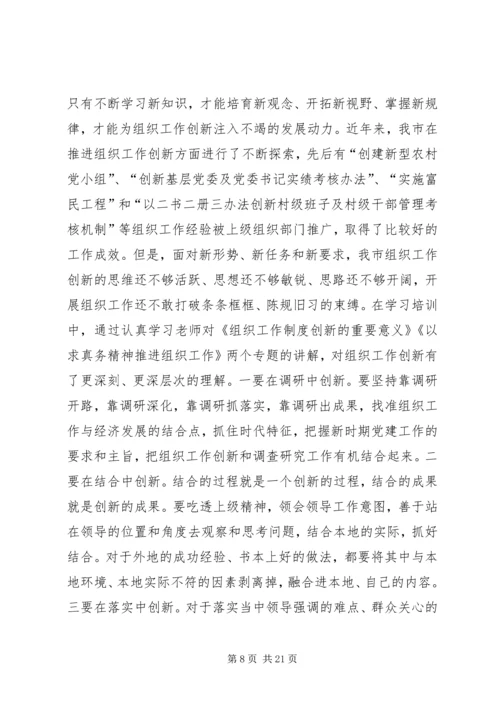 只有不断学习新知识，才能培育新观念、开拓新视野、掌握新规律，才能为组织工作创新注入不竭的发展动力。近年来，我市在推进组织工作创新方面进行了不断探索，先后有“创建新型农村党小组”、“创新基层党委及党委书记实绩考核办法”、“实施富民工程”和“以二书二册三办法创新村级班子及村级干部管理考核机制”等组织工作经验被上级组织部门推广，取得了比较好的工作成效。但是，面对新形势、新任务和新要求，我市组织工作创新的思维还不够活跃、思想还不够敏锐、思路还不够开阔，开展组织工作还不敢打破条条框框、陈规旧习的束缚。在学习培训中，通过认真学习老师对《组织工作制度创新的重要意义》《以求真务精神推进组织工作》两个专题的讲解，对组织工作创新有了更深刻、更深层次的理解。一要在调研中创新。要坚持靠调研开路，靠调研深化，靠调研抓落实，靠调研出成果，找准组织工作与经济发展的结合点，抓住时代特征，把握新时期党建工作的要求和主旨，把组织工作创新和调查研究工作有机结合起来。二要在结合中创新。结合的过程就是一个创新的过程，结合的成果就是创新的成果。要吃透上级精神，领会领导工作意图，善于站在领导的位置和角度去观察和思考问题，结合本地的实际，抓好结合。对于外地的成功经验、书本上好的做法，都要将其中与本地环境、本地实际不符的因素剥离掉，融合进本地、自己的内容。三要在落实中创新。对于落实当中领导强调的难点、群众关心的

第 8 页 共 21 页